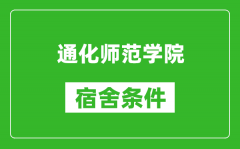 通化师范学院

宿舍条件